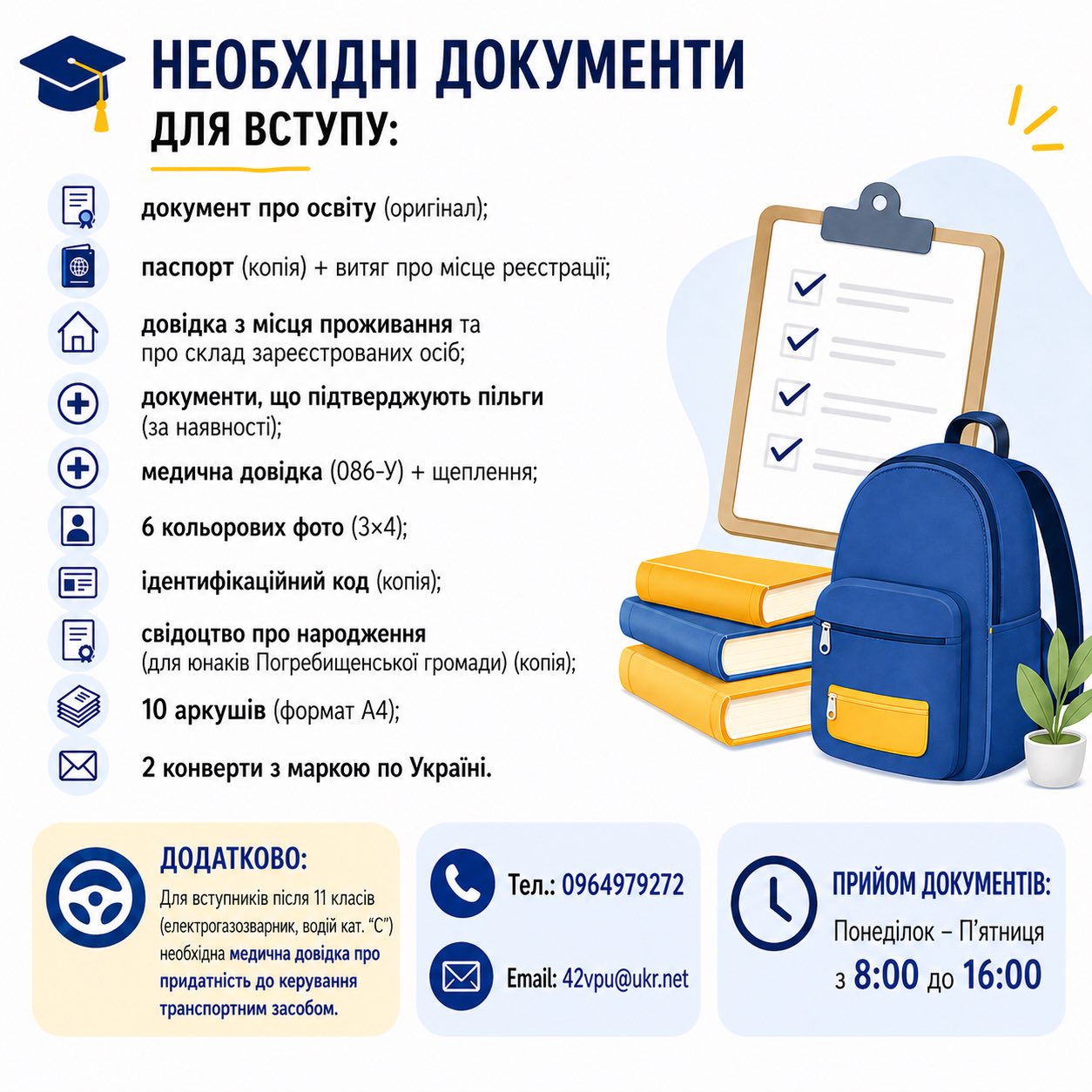 НЕОБХІДНІ ДОКУМЕНТИ
ДЛЯ ВСТУПУ:

документ про освіту (оригінал);

паспорт (копія) + витяг про місце реєстрації;

довідка з місця проживання та про склад зареєстрованих осіб;

документи, що підтверджують пільги (за наявності);

медична довідка (086-У) + щеплення;

6 кольорових фото (3×4);

ідентифікаційний код (копія);

свідоцтво про народження (для юнаків Погребищенської громади) (копія);

10 аркушів (формат А4);

2 конверти з маркою по Україні.

ДОДАТКОВО:
Для вступників після 11 класів (електрогазозварник, водій кат. "С") необхідна медична довідка про придатність до керування транспортним засобом.

Тел.: 0964979272

Email: 42vpu@ukr.net

ПРИЙОМ ДОКУМЕНТІВ:
Понеділок – П'ятниця
з 8:00 до 16:00